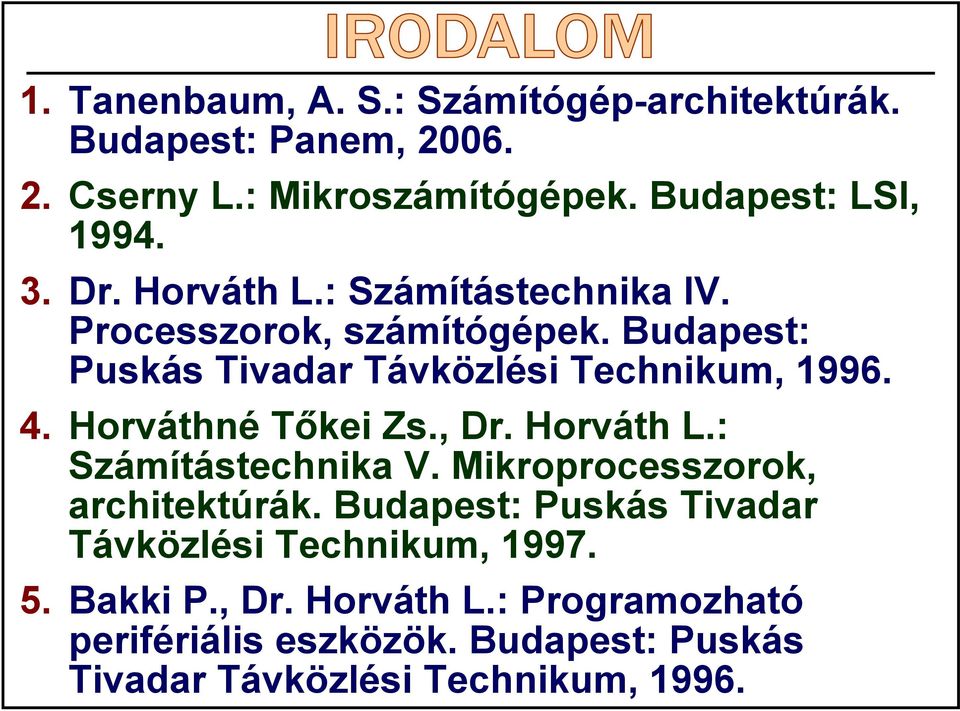 IRODALOM

1. Tanenbaum, A. S.: Számítógép-architektúrák. Budapest: Panem, 2006.

2. Cserny L.: Mikroszámítógépek. Budapest: LSI, 1994.

3. Dr. Horváth L.: Számítástechnika IV. Processzorok, számítógépek. Budapest: Puskás Tivadar Távközlési Technikum, 1996.

4. Horváthné Tőkei Zs., Dr. Horváth L.: Számítástechnika V. Mikroprocesszorok, architektúrák. Budapest: Puskás Tivadar Távközlési Technikum, 1997.

5. Bakki P., Dr. Horváth L.: Programozható perifériális eszközök. Budapest: Puskás Tivadar Távközlési Technikum, 1996.